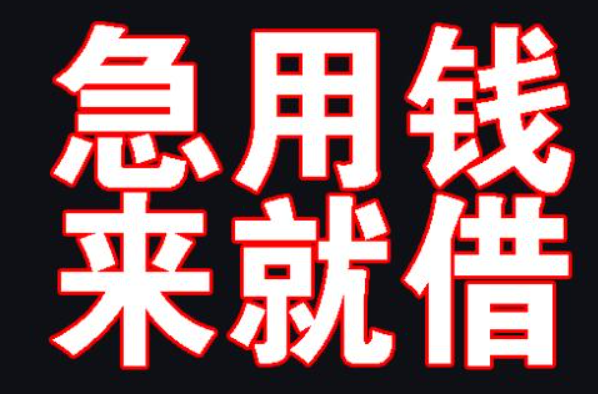 急用钱
来就借